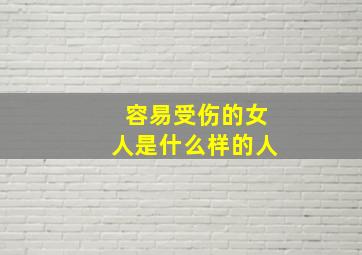 容易受伤的女人是什么样的人